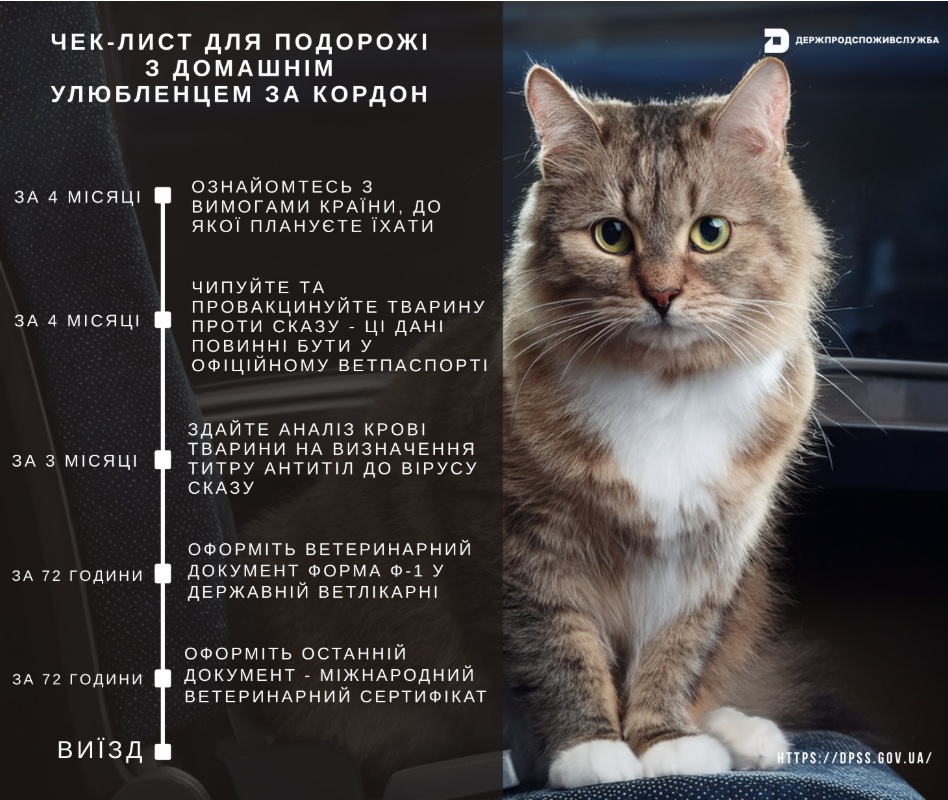 ЧЕК-ЛИСТ ДЛЯ ПОДОРОЖІ З ДОМАШНІМ УЛЮБЛЕНЦЕМ ЗА КОРДОН

ДЕРЖПРОДСПОЖИВСЛУЖБА

ЗА 4 МІСЯЦІ
ОЗНАЙОМТЕСЬ З ВИМОГАМИ КРАЇНИ, ДО ЯКОЇ ПЛАНУЄТЕ ЇХАТИ

ЗА 4 МІСЯЦІ
ЧИПУЙТЕ ТА ПРОВАКЦИНУЙТЕ ТВАРИНУ ПРОТИ СКАЗУ - ЦІ ДАНІ ПОВИННІ БУТИ У ОФІЦІЙНОМУ ВЕТПАСПОРТІ

ЗА 3 МІСЯЦІ
ЗДАЙТЕ АНАЛІЗ КРОВІ ТВАРИНИ НА ВИЗНАЧЕННЯ ТИТРУ АНТИТІЛ ДО ВІРУСУ СКАЗУ

ЗА 72 ГОДИНИ
ОФОРМІТЬ ВЕТЕРИНАРНИЙ ДОКУМЕНТ ФОРМА Ф-1 У ДЕРЖАВНІЙ ВЕТЛІКАРНІ

ЗА 72 ГОДИНИ
ОФОРМІТЬ ОСТАННІЙ ДОКУМЕНТ - МІЖНАРОДНИЙ ВЕТЕРИНАРНИЙ СЕРТИФІКАТ

ВИЇЗД

HTTPS://DPSS.GOV.UA/